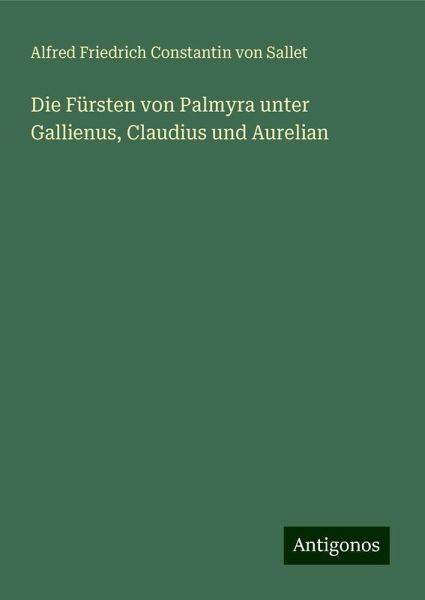 Alfred Friedrich Constantin von Sallet

Die Fürsten von Palmyra unter Gallienus, Claudius und Aurelian

Antigonos